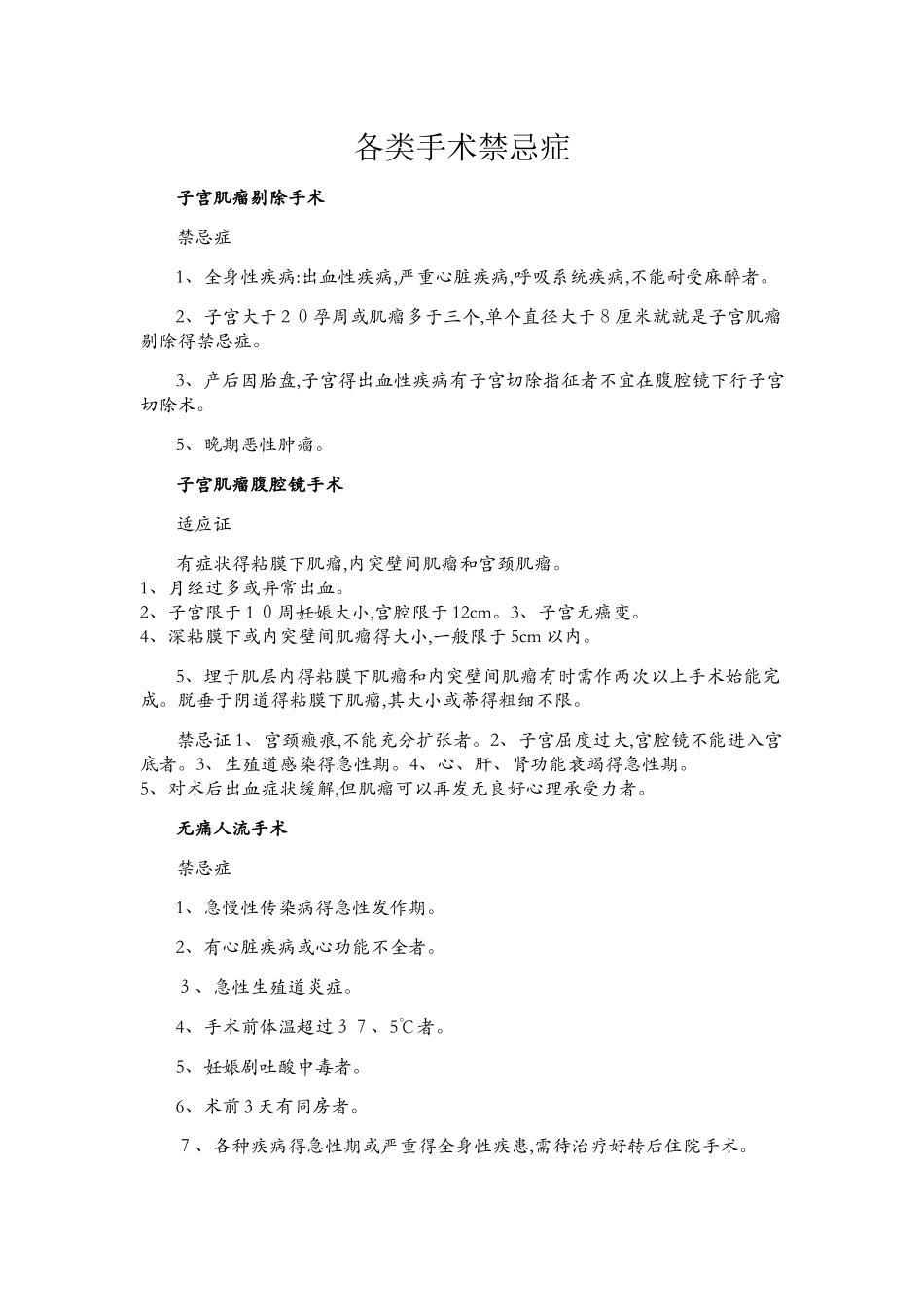 各类手术禁忌症

子宫肌瘤剔除手术

禁忌症

1、全身性疾病:出血性疾病,严重心脏疾病,呼吸系统疾病,不能耐受麻醉者。

2、子宫大于20孕周或肌瘤多于三个,单个直径大于8厘米就就是子宫肌瘤剔除得禁忌症。

3、产后因胎盘,子宫得出血性疾病有子宫切除指征者不宜在腹腔镜下行子宫切除术。

5、晚期恶性肿瘤。

子宫肌瘤腹腔镜手术

适应证

有症状得粘膜下肌瘤,内突壁间肌瘤和宫颈肌瘤。
1、月经过多或异常出血。
2、子宫限于10周妊娠大小,宫腔限于12cm。3、子宫无癌变。
4、深粘膜下或内突壁间肌瘤得大小,一般限于5cm以内。

5、埋于肌层内得粘膜下肌瘤和内突壁间肌瘤有时需作两次以上手术始能完成。脱垂于阴道得粘膜下肌瘤,其大小或蒂得粗细不限。

禁忌证1、宫颈瘢痕,不能充分扩张者。2、子宫屈度过大,宫腔镜不能进入宫底者。3、生殖道感染得急性期。4、心、肝、肾功能衰竭得急性期。
5、对术后出血症状缓解,但肌瘤可以再发无良好心理承受力者。

无痛人流手术

禁忌症

1、急慢性传染病得急性发作期。

2、有心脏疾病或心功能不全者。

3、急性生殖道炎症。

4、手术前体温超过37、5℃者。

5、妊娠剧吐酸中毒者。

6、术前3天有同房者。

7、各种疾病得急性期或严重得全身性疾患,需待治疗好转后住院手术。